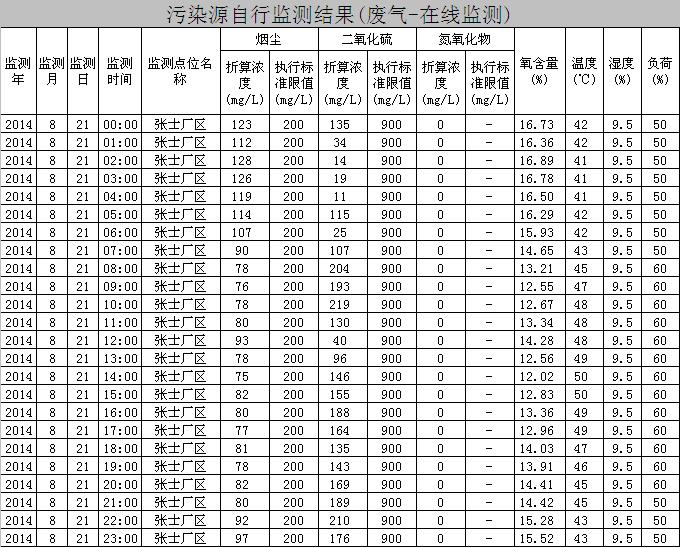 污染源自行监测结果(废气-在线监测)

| 监测年 | 监测月 | 监测日 | 监测时间 | 监测点位名称 | 烟尘 折算浓度(mg/L) | 烟尘 执行标准限值(mg/L) | 二氧化硫 折算浓度(mg/L) | 二氧化硫 执行标准限值(mg/L) | 氮氧化物 折算浓度(mg/L) | 氮氧化物 执行标准限值(mg/L) | 氧含量(%) | 温度(℃) | 湿度(%) | 负荷(%) |
|---|---|---|---|---|---|---|---|---|---|---|---|---|---|---|
| 2014 | 8 | 21 | 00:00 | 张士厂区 | 123 | 200 | 135 | 900 | 0 | - | 16.73 | 42 | 9.5 | 50 |
| 2014 | 8 | 21 | 01:00 | 张士厂区 | 112 | 200 | 34 | 900 | 0 | - | 16.36 | 42 | 9.5 | 50 |
| 2014 | 8 | 21 | 02:00 | 张士厂区 | 128 | 200 | 14 | 900 | 0 | - | 16.89 | 41 | 9.5 | 50 |
| 2014 | 8 | 21 | 03:00 | 张士厂区 | 126 | 200 | 19 | 900 | 0 | - | 16.78 | 41 | 9.5 | 50 |
| 2014 | 8 | 21 | 04:00 | 张士厂区 | 119 | 200 | 11 | 900 | 0 | - | 16.50 | 41 | 9.5 | 50 |
| 2014 | 8 | 21 | 05:00 | 张士厂区 | 114 | 200 | 115 | 900 | 0 | - | 16.29 | 42 | 9.5 | 50 |
| 2014 | 8 | 21 | 06:00 | 张士厂区 | 107 | 200 | 25 | 900 | 0 | - | 15.93 | 42 | 9.5 | 50 |
| 2014 | 8 | 21 | 07:00 | 张士厂区 | 90 | 200 | 107 | 900 | 0 | - | 14.65 | 43 | 9.5 | 50 |
| 2014 | 8 | 21 | 08:00 | 张士厂区 | 78 | 200 | 204 | 900 | 0 | - | 13.21 | 45 | 9.5 | 60 |
| 2014 | 8 | 21 | 09:00 | 张士厂区 | 76 | 200 | 193 | 900 | 0 | - | 12.55 | 47 | 9.5 | 60 |
| 2014 | 8 | 21 | 10:00 | 张士厂区 | 78 | 200 | 219 | 900 | 0 | - | 12.67 | 48 | 9.5 | 60 |
| 2014 | 8 | 21 | 11:00 | 张士厂区 | 80 | 200 | 130 | 900 | 0 | - | 13.34 | 48 | 9.5 | 60 |
| 2014 | 8 | 21 | 12:00 | 张士厂区 | 93 | 200 | 40 | 900 | 0 | - | 14.28 | 48 | 9.5 | 60 |
| 2014 | 8 | 21 | 13:00 | 张士厂区 | 78 | 200 | 96 | 900 | 0 | - | 12.56 | 49 | 9.5 | 60 |
| 2014 | 8 | 21 | 14:00 | 张士厂区 | 75 | 200 | 146 | 900 | 0 | - | 12.02 | 50 | 9.5 | 60 |
| 2014 | 8 | 21 | 15:00 | 张士厂区 | 82 | 200 | 155 | 900 | 0 | - | 12.83 | 50 | 9.5 | 60 |
| 2014 | 8 | 21 | 16:00 | 张士厂区 | 80 | 200 | 188 | 900 | 0 | - | 13.36 | 49 | 9.5 | 60 |
| 2014 | 8 | 21 | 17:00 | 张士厂区 | 77 | 200 | 164 | 900 | 0 | - | 12.96 | 49 | 9.5 | 60 |
| 2014 | 8 | 21 | 18:00 | 张士厂区 | 81 | 200 | 135 | 900 | 0 | - | 14.03 | 47 | 9.5 | 60 |
| 2014 | 8 | 21 | 19:00 | 张士厂区 | 78 | 200 | 143 | 900 | 0 | - | 13.91 | 46 | 9.5 | 60 |
| 2014 | 8 | 21 | 20:00 | 张士厂区 | 82 | 200 | 169 | 900 | 0 | - | 14.41 | 45 | 9.5 | 60 |
| 2014 | 8 | 21 | 21:00 | 张士厂区 | 80 | 200 | 189 | 900 | 0 | - | 14.42 | 45 | 9.5 | 50 |
| 2014 | 8 | 21 | 22:00 | 张士厂区 | 92 | 200 | 210 | 900 | 0 | - | 15.28 | 43 | 9.5 | 50 |
| 2014 | 8 | 21 | 23:00 | 张士厂区 | 97 | 200 | 176 | 900 | 0 | - | 15.52 | 43 | 9.5 | 50 |